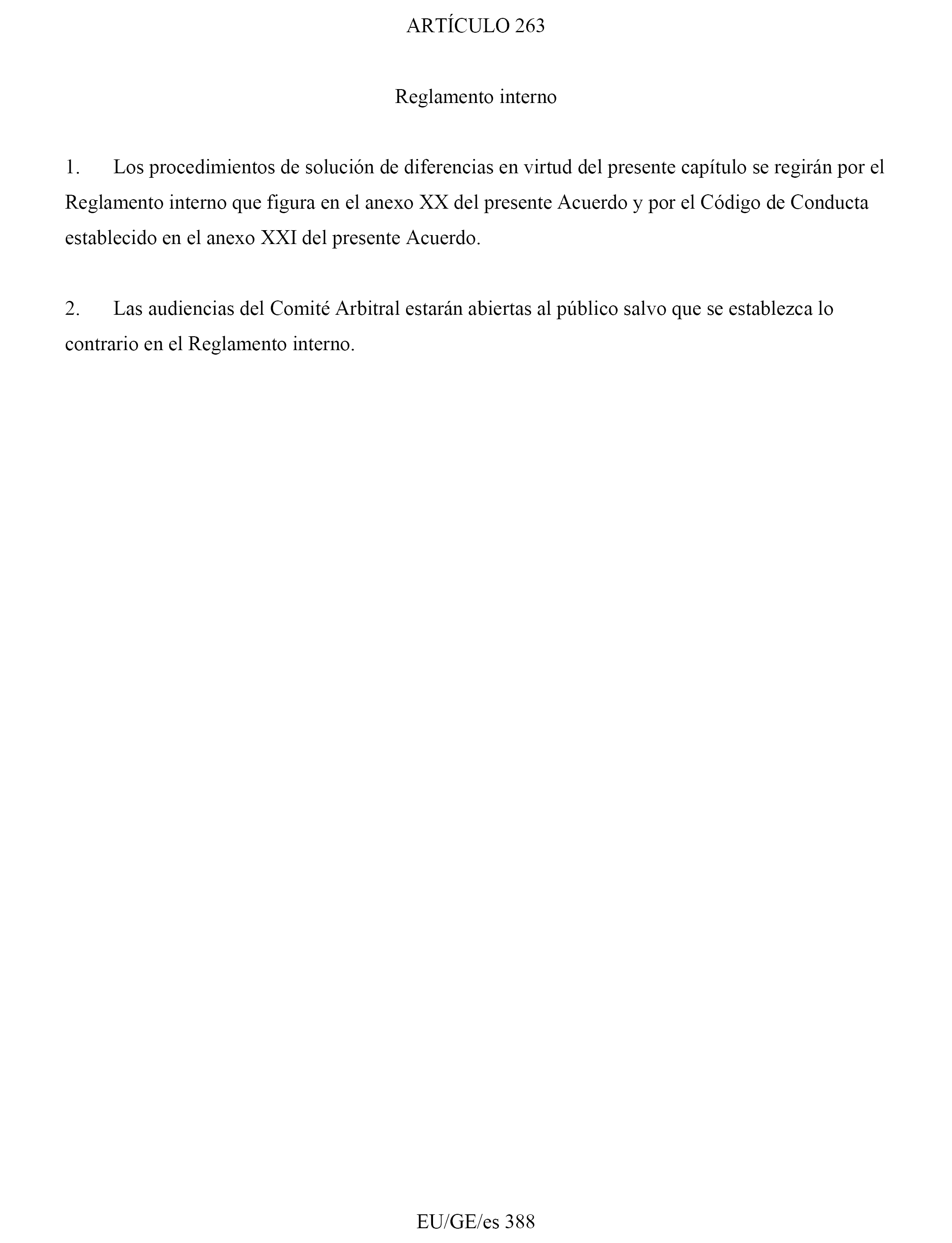 ARTÍCULO 263

Reglamento interno

1. Los procedimientos de solución de diferencias en virtud del presente capítulo se regirán por el Reglamento interno que figura en el anexo XX del presente Acuerdo y por el Código de Conducta establecido en el anexo XXI del presente Acuerdo.

2. Las audiencias del Comité Arbitral estarán abiertas al público salvo que se establezca lo contrario en el Reglamento interno.

EU/GE/es 388